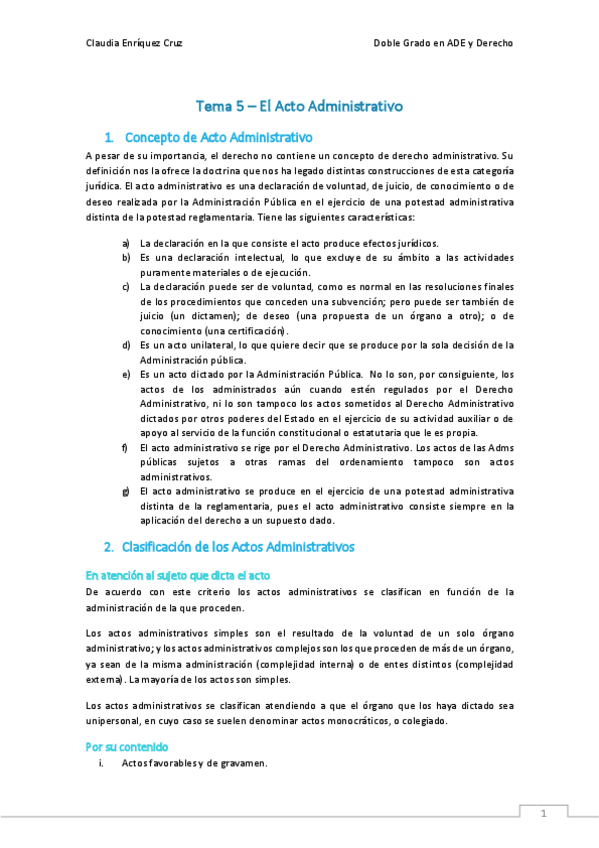 Claudia Enríquez Cruz

Doble Grado en ADE y Derecho

Tema 5 – El Acto Administrativo

1. Concepto de Acto Administrativo

A pesar de su importancia, el derecho no contiene un concepto de derecho administrativo. Su definición nos la ofrece la doctrina que nos ha legado distintas construcciones de esta categoría jurídica. El acto administrativo es una declaración de voluntad, de juicio, de conocimiento o de deseo realizada por la Administración Pública en el ejercicio de una potestad administrativa distinta de la potestad reglamentaria. Tiene las siguientes características:

a) La declaración en la que consiste el acto produce efectos jurídicos.
b) Es una declaración intelectual, lo que excluye de su ámbito a las actividades puramente materiales o de ejecución.
c) La declaración puede ser de voluntad, como es normal en las resoluciones finales de los procedimientos que conceden una subvención; pero puede ser también de juicio (un dictamen); de deseo (una propuesta de un órgano a otro); o de conocimiento (una certificación).
d) Es un acto unilateral, lo que quiere decir que se produce por la sola decisión de la Administración pública.
e) Es un acto dictado por la Administración Pública. No lo son, por consiguiente, los actos de los administrados aún cuando estén regulados por el Derecho Administrativo, ni lo son tampoco los actos sometidos al Derecho Administrativo dictados por otros poderes del Estado en el ejercicio de su actividad auxiliar o de apoyo al servicio de la función constitucional o estatutaria que le es propia.
f) El acto administrativo se rige por el Derecho Administrativo. Los actos de las Adms públicas sujetos a otras ramas del ordenamiento tampoco son actos administrativos.
g) El acto administrativo se produce en el ejercicio de una potestad administrativa distinta de la reglamentaria, pues el acto administrativo consiste siempre en la aplicación del derecho a un supuesto dado.

2. Clasificación de los Actos Administrativos

En atención al sujeto que dicta el acto

De acuerdo con este criterio los actos administrativos se clasifican en función de la administración de la que proceden.

Los actos administrativos simples son el resultado de la voluntad de un solo órgano administrativo; y los actos administrativos complejos son los que proceden de más de un órgano, ya sean de la misma administración (complejidad interna) o de entes distintos (complejidad externa). La mayoría de los actos son simples.

Los actos administrativos se clasifican atendiendo a que el órgano que los haya dictado sea unipersonal, en cuyo caso se suelen denominar actos monocráticos, o colegiado.

Por su contenido

i. Actos favorables y de gravamen.

1